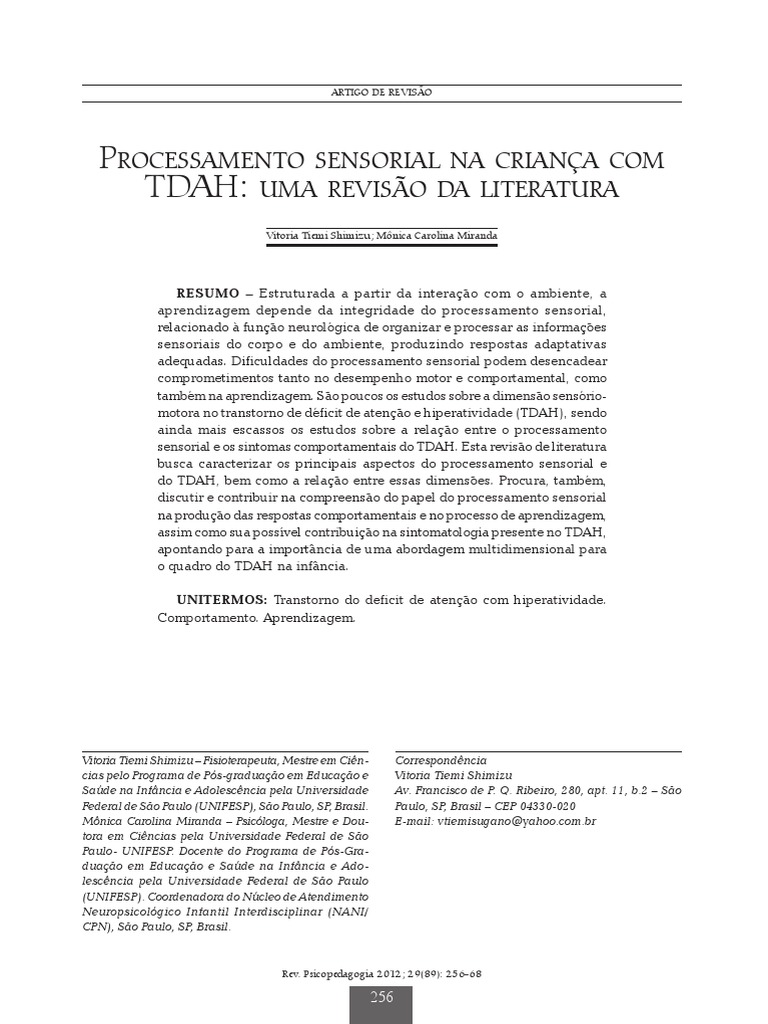 ARTIGO DE REVISÃO

PROCESSAMENTO SENSORIAL NA CRIANÇA COM TDAH: UMA REVISÃO DA LITERATURA

Vitoria Tiemi Shimizu; Mônica Carolina Miranda

RESUMO – Estruturada a partir da interação com o ambiente, a aprendizagem depende da integridade do processamento sensorial, relacionado à função neurológica de organizar e processar as informações sensoriais do corpo e do ambiente, produzindo respostas adaptativas adequadas. Dificuldades do processamento sensorial podem desencadear comprometimentos tanto no desempenho motor e comportamental, como também na aprendizagem. São poucos os estudos sobre a dimensão sensório-motora no transtorno de déficit de atenção e hiperatividade (TDAH), sendo ainda mais escassos os estudos sobre a relação entre o processamento sensorial e os sintomas comportamentais do TDAH. Esta revisão de literatura busca caracterizar os principais aspectos do processamento sensorial e do TDAH, bem como a relação entre essas dimensões. Procura, também, discutir e contribuir na compreensão do papel do processamento sensorial na produção das respostas comportamentais e no processo de aprendizagem, assim como sua possível contribuição na sintomatologia presente no TDAH, apontando para a importância de uma abordagem multidimensional para o quadro do TDAH na infância.

UNITERMOS: Transtorno do deficit de atenção com hiperatividade. Comportamento. Aprendizagem.

Vitoria Tiemi Shimizu – Fisioterapeuta, Mestre em Ciências pelo Programa de Pós-graduação em Educação e Saúde na Infância e Adolescência pela Universidade Federal de São Paulo (UNIFESP), São Paulo, SP, Brasil.
Mônica Carolina Miranda – Psicóloga, Mestre e Doutora em Ciências pela Universidade Federal de São Paulo- UNIFESP. Docente do Programa de Pós-Graduação em Educação e Saúde na Infância e Adolescência pela Universidade Federal de São Paulo (UNIFESP). Coordenadora do Núcleo de Atendimento Neuropsicológico Infantil Interdisciplinar (NANI/CPN), São Paulo, SP, Brasil.

Correspondência
Vitoria Tiemi Shimizu
Av. Francisco de P. Q. Ribeiro, 280, apt. 11, b.2 – São Paulo, SP, Brasil – CEP 04330-020
E-mail: vtiemisugano@yahoo.com.br

Rev. Psicopedagogia 2012; 29(89): 256-68

256